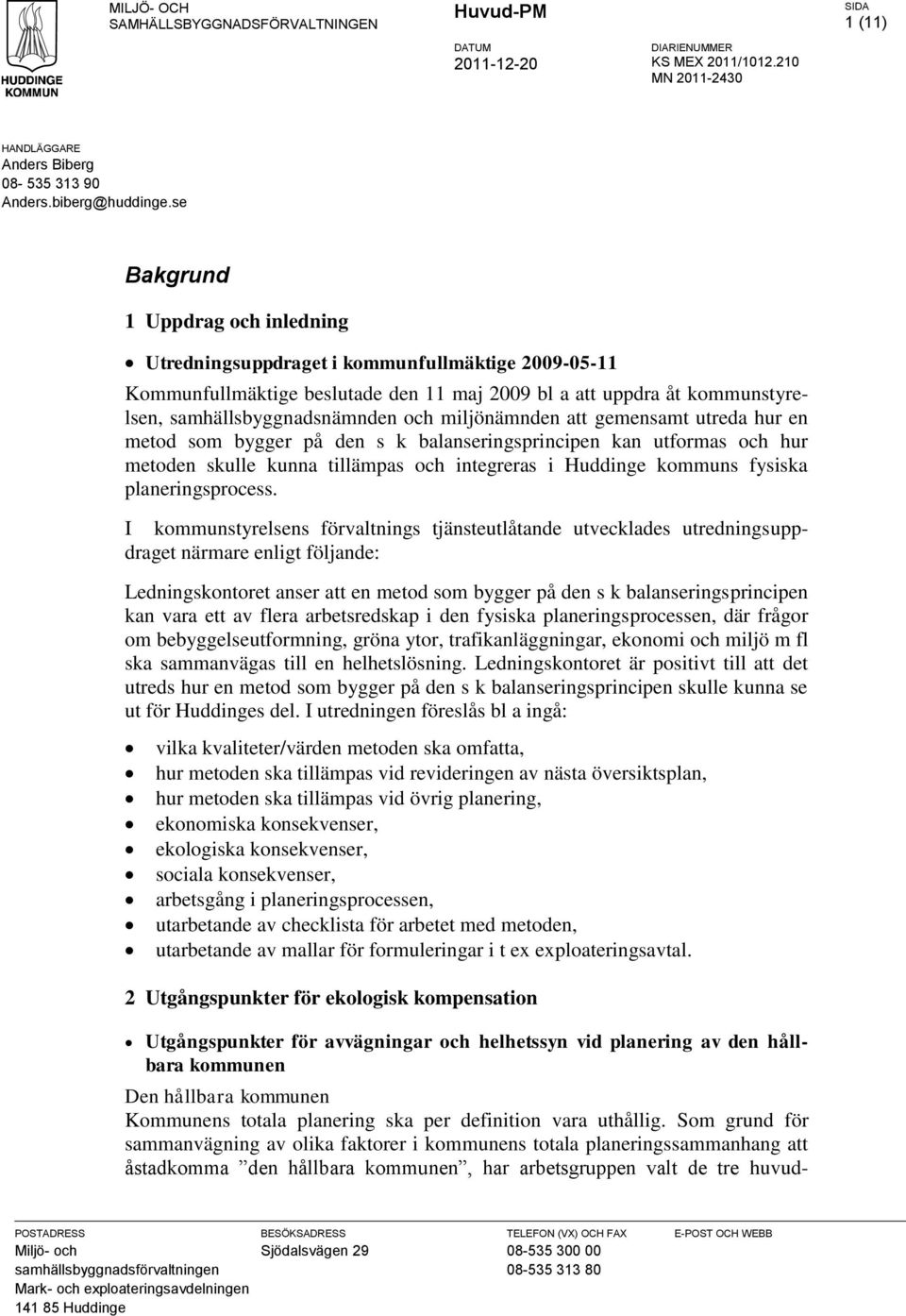 HUDDINGE KOMMUN

MILJÖ- OCH SAMHÄLLSBYGGNADSFÖRVALTNINGEN

Huvud-PM

SIDA
1 (11)

DATUM
2011-12-20

DIARIENUMMER
KS MEX 2011/1012.210
MN 2011-2430

HANDLÄGGARE
Anders Biberg
08- 535 313 90
Anders.biberg@huddinge.se

Bakgrund

1 Uppdrag och inledning

• Utredningsuppdraget i kommunfullmäktige 2009-05-11

Kommunfullmäktige beslutade den 11 maj 2009 bl a att uppdra åt kommunstyrelsen, samhällsbyggnadsnämnden och miljönämnden att gemensamt utreda hur en metod som bygger på den s k balanseringsprincipen kan utformas och hur metoden skulle kunna tillämpas och integreras i Huddinge kommuns fysiska planeringsprocess.

I kommunstyrelsens förvaltnings tjänsteutlåtande utvecklades utredningsuppdraget närmare enligt följande:

Ledningskontoret anser att en metod som bygger på den s k balanseringsprincipen kan vara ett av flera arbetsredskap i den fysiska planeringsprocessen, där frågor om bebyggelseutformning, gröna ytor, trafikanläggningar, ekonomi och miljö m fl ska sammanvägas till en helhetslösning. Ledningskontoret är positivt till att det utreds hur en metod som bygger på den s k balanseringsprincipen skulle kunna se ut för Huddinges del. I utredningen föreslås bl a ingå:

• vilka kvaliteter/värden metoden ska omfatta,
• hur metoden ska tillämpas vid revideringen av nästa översiktsplan,
• hur metoden ska tillämpas vid övrig planering,
• ekonomiska konsekvenser,
• ekologiska konsekvenser,
• sociala konsekvenser,
• arbetsgång i planeringsprocessen,
• utarbetande av checklista för arbetet med metoden,
• utarbetande av mallar för formuleringar i t ex exploateringsavtal.

2 Utgångspunkter för ekologisk kompensation

• Utgångspunkter för avvägningar och helhetssyn vid planering av den hållbara kommunen

Den hållbara kommunen
Kommunens totala planering ska per definition vara uthållig. Som grund för sammanvägning av olika faktorer i kommunens totala planeringssammanhang att åstadkomma ”den hållbara kommunen”, har arbetsgruppen valt de tre huvud-

POSTADRESS
Miljö- och samhällsbyggnadsförvaltningen
Mark- och exploateringsavdelningen
141 85 Huddinge

BESÖKSADRESS
Sjödalsvägen 29

TELEFON (VX) OCH FAX
08-535 300 00
08-535 313 80

E-POST OCH WEBB